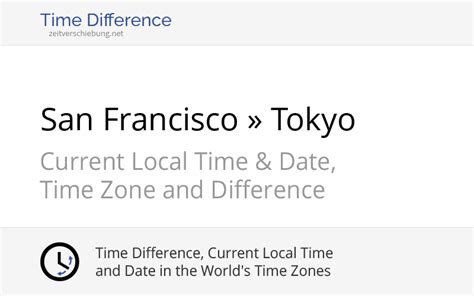 Time Difference
zeitverschiebung.net

San Francisco » Tokyo

Current Local Time & Date, Time Zone and Difference

Time Difference, Current Local Time and Date in the World's Time Zones